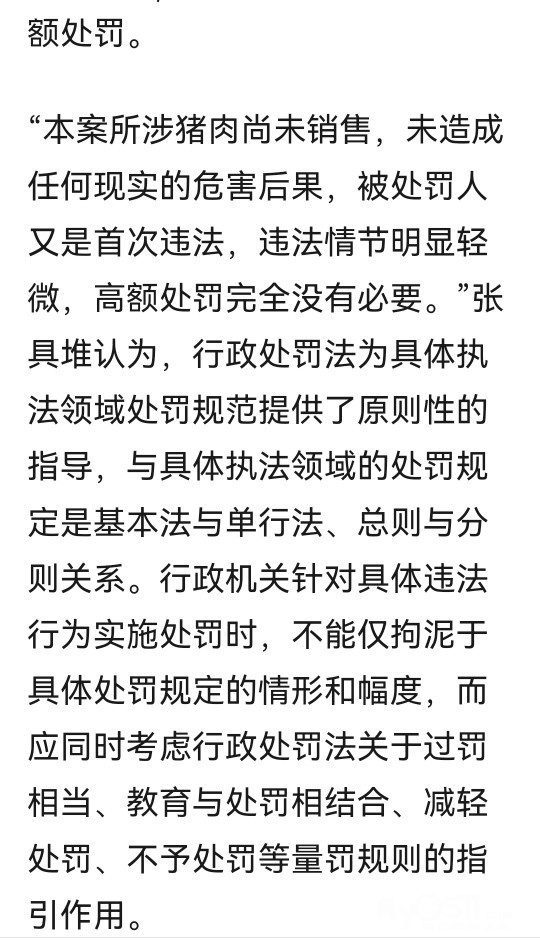 额处罚。

“本案所涉猪肉尚未销售，未造成任何现实的危害后果，被处罚人又是首次违法，违法情节明显轻微，高额处罚完全没有必要。”张具堆认为，行政处罚法为具体执法领域处罚规范提供了原则性的指导，与具体执法领域的处罚规定是基本法与单行法、总则与分则关系。行政机关针对具体违法行为实施处罚时，不能仅拘泥于具体处罚规定的情形和幅度，而应同时考虑行政处罚法关于过罚相当、教育与处罚相结合、减轻处罚、不予处罚等量罚规则的指引作用。